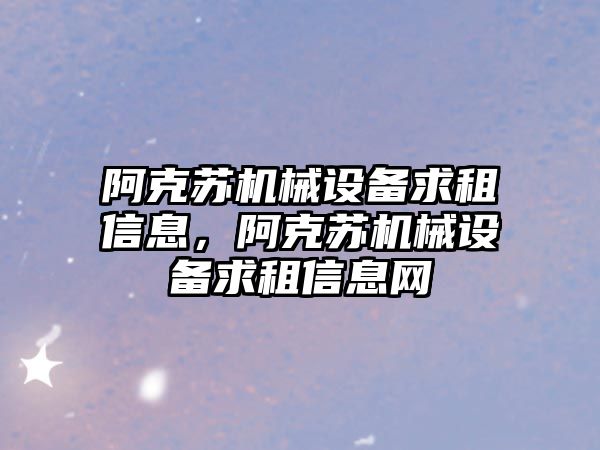 阿克苏机械设备求租信息，阿克苏机械设备求租信息网